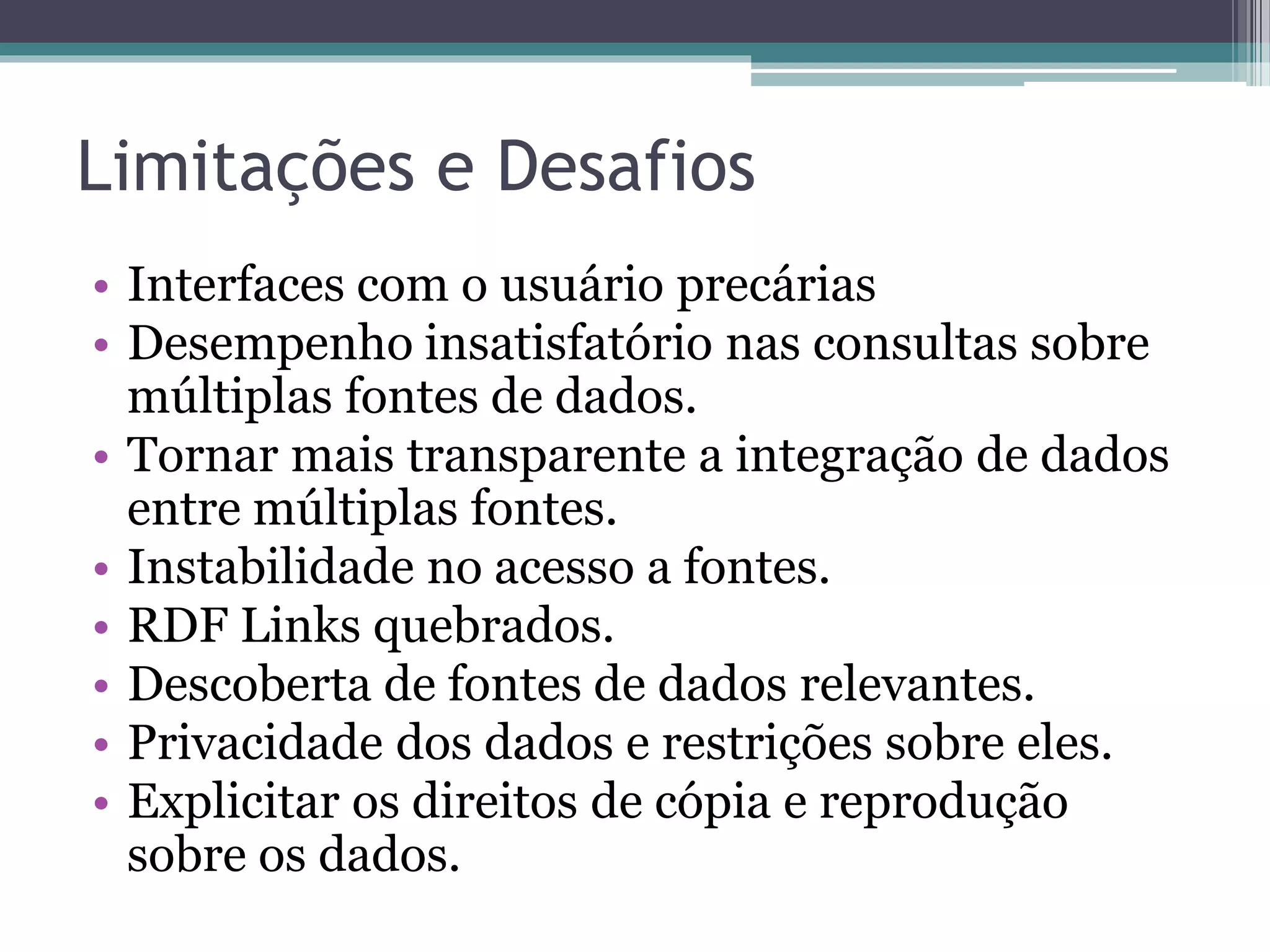 Limitações e Desafios

• Interfaces com o usuário precárias
• Desempenho insatisfatório nas consultas sobre múltiplas fontes de dados.
• Tornar mais transparente a integração de dados entre múltiplas fontes.
• Instabilidade no acesso a fontes.
• RDF Links quebrados.
• Descoberta de fontes de dados relevantes.
• Privacidade dos dados e restrições sobre eles.
• Explicitar os direitos de cópia e reprodução sobre os dados.